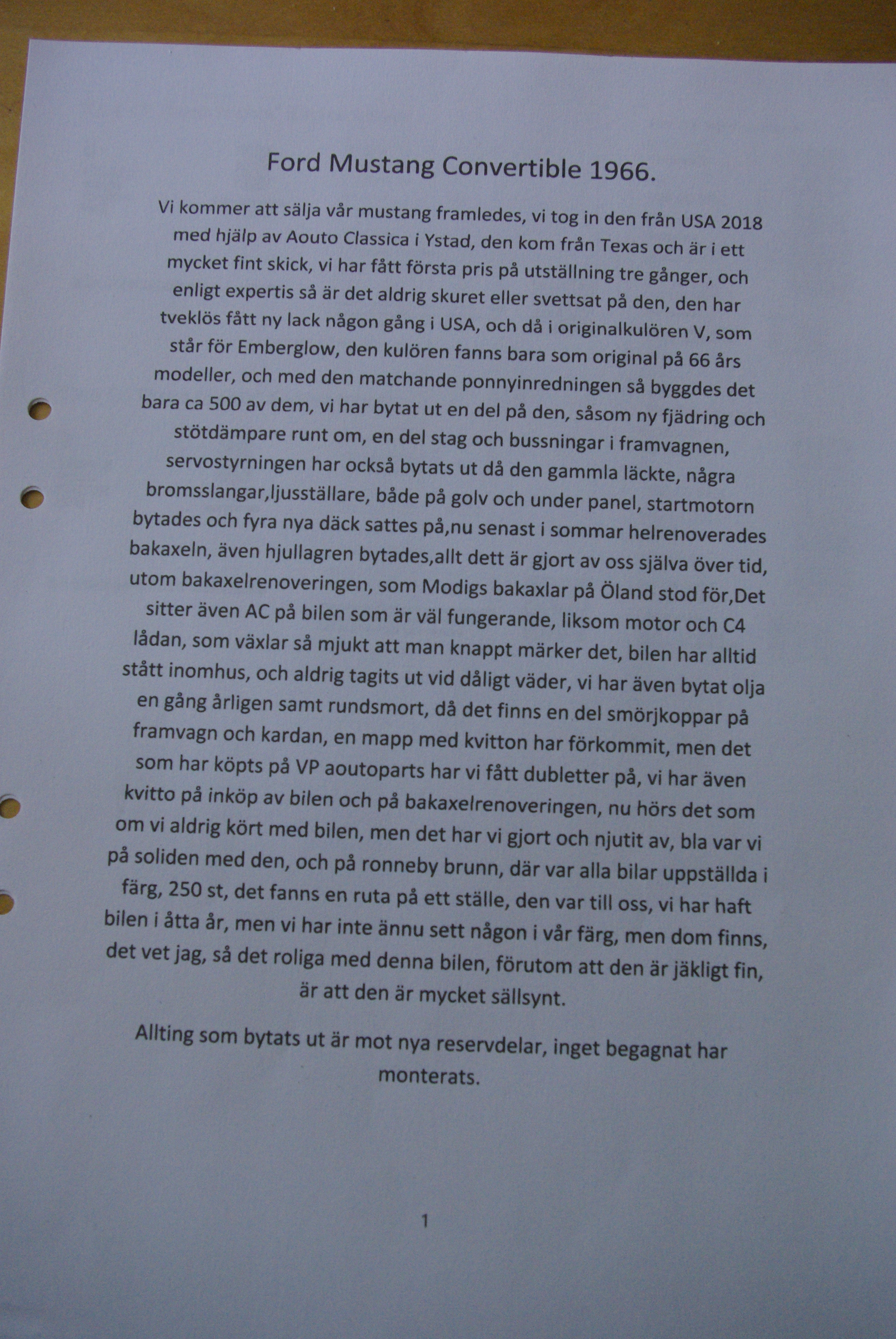 Ford Mustang Convertible 1966.

Vi kommer att sälja vår mustang framledes, vi tog in den från USA 2018 med hjälp av Aouto Classica i Ystad, den kom från Texas och är i ett mycket fint skick, vi har fått första pris på utställning tre gånger, och enligt expertis så är det aldrig skuret eller svettsat på den, den har tveklös fått ny lack någon gång i USA, och då i originalkulören V, som står för Emberglow, den kulören fanns bara som original på 66 års modeller, och med den matchande ponnyinredningen så byggdes det bara ca 500 av dem, vi har bytat ut en del på den, såsom ny fjädring och stötdämpare runt om, en del stag och bussningar i framvagnen, servostyrningen har också bytats ut då den gammla läckte, några bromsslangar,ljusställare, både på golv och under panel, startmotorn bytades och fyra nya däck sattes på,nu senast i sommar helrenoverades bakaxeln, även hjullagren bytades,allt dett är gjort av oss själva över tid, utom bakaxelrenoveringen, som Modigs bakaxlar på Öland stod för,Det sitter även AC på bilen som är väl fungerande, liksom motor och C4 lådan, som växlar så mjukt att man knappt märker det, bilen har alltid stått inomhus, och aldrig tagits ut vid dåligt väder, vi har även bytat olja en gång årligen samt rundsmort, då det finns en del smörjkoppar på framvagn och kardan, en mapp med kvitton har förkommit, men det som har köpts på VP aoutoparts har vi fått dubletter på, vi har även kvitto på inköp av bilen och på bakaxelrenoveringen, nu hörs det som om vi aldrig kört med bilen, men det har vi gjort och njutit av, bla var vi på soliden med den, och på ronneby brunn, där var alla bilar uppställda i färg, 250 st, det fanns en ruta på ett ställe, den var till oss, vi har haft bilen i åtta år, men vi har inte ännu sett någon i vår färg, men dom finns, det vet jag, så det roliga med denna bilen, förutom att den är jäkligt fin, är att den är mycket sällsynt.

Allting som bytats ut är mot nya reservdelar, inget begagnat har monterats.

1